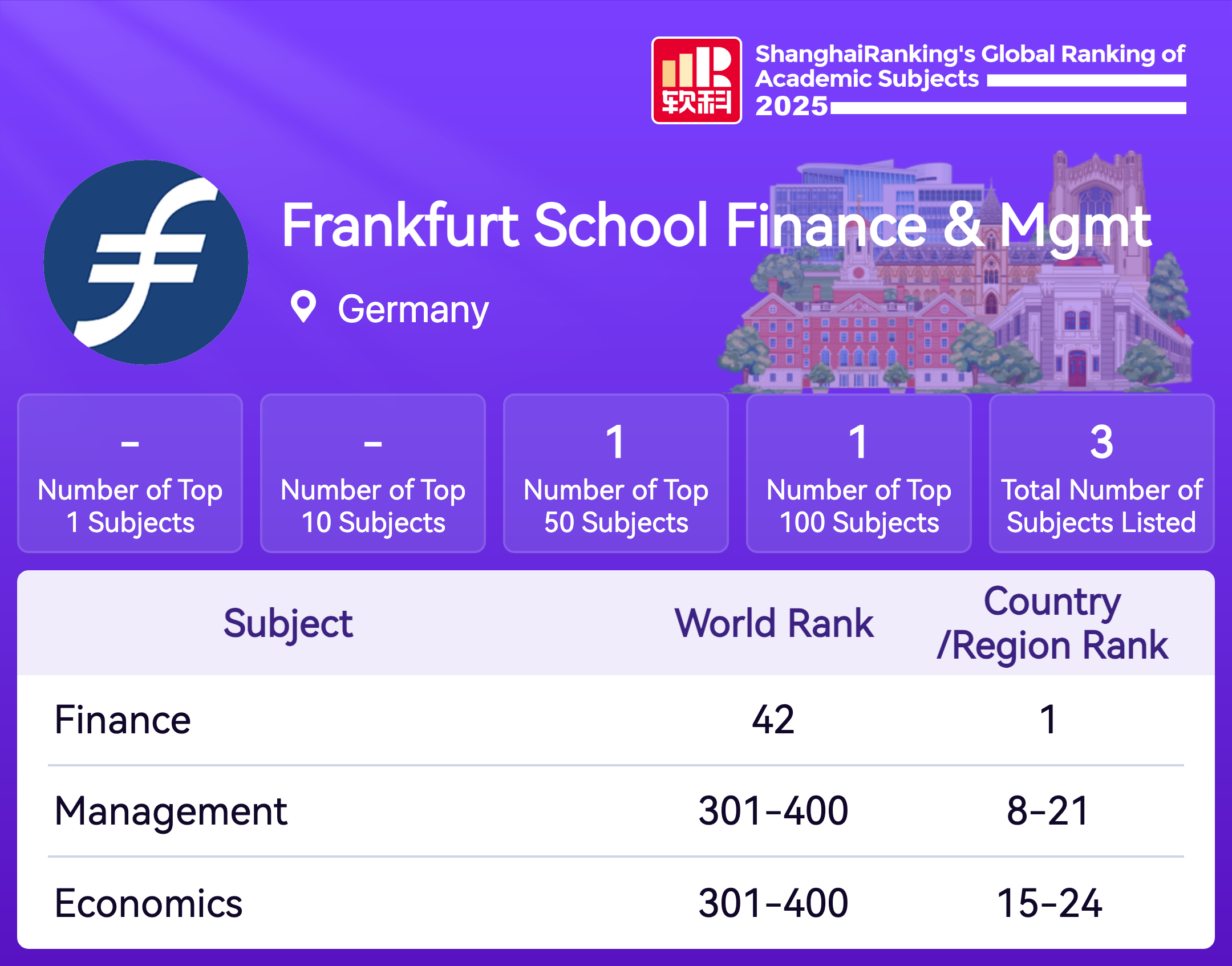 软科

ShanghaiRanking's Global Ranking of Academic Subjects 2025

Frankfurt School Finance & Mgmt

Germany

-
Number of Top 1 Subjects

-
Number of Top 10 Subjects

1
Number of Top 50 Subjects

1
Number of Top 100 Subjects

3
Total Number of Subjects Listed

| Subject | World Rank | Country /Region Rank |
|---|---|---|
| Finance | 42 | 1 |
| Management | 301-400 | 8-21 |
| Economics | 301-400 | 15-24 |